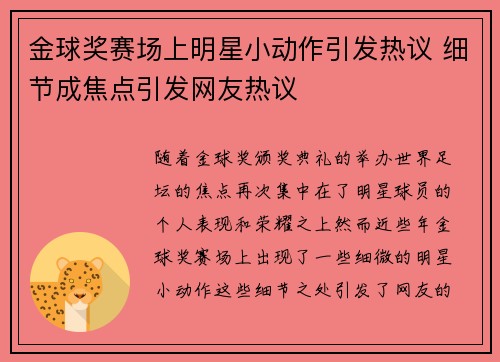 金球奖赛场上明星小动作引发热议 细节成焦点引发网友热议

随着金球奖颁奖典礼的举办世界足坛的焦点再次集中在了明星球员的个人表现和荣耀之上然而近些年金球奖赛场上出现了一些细微的明星小动作这些细节之处引发了网友的